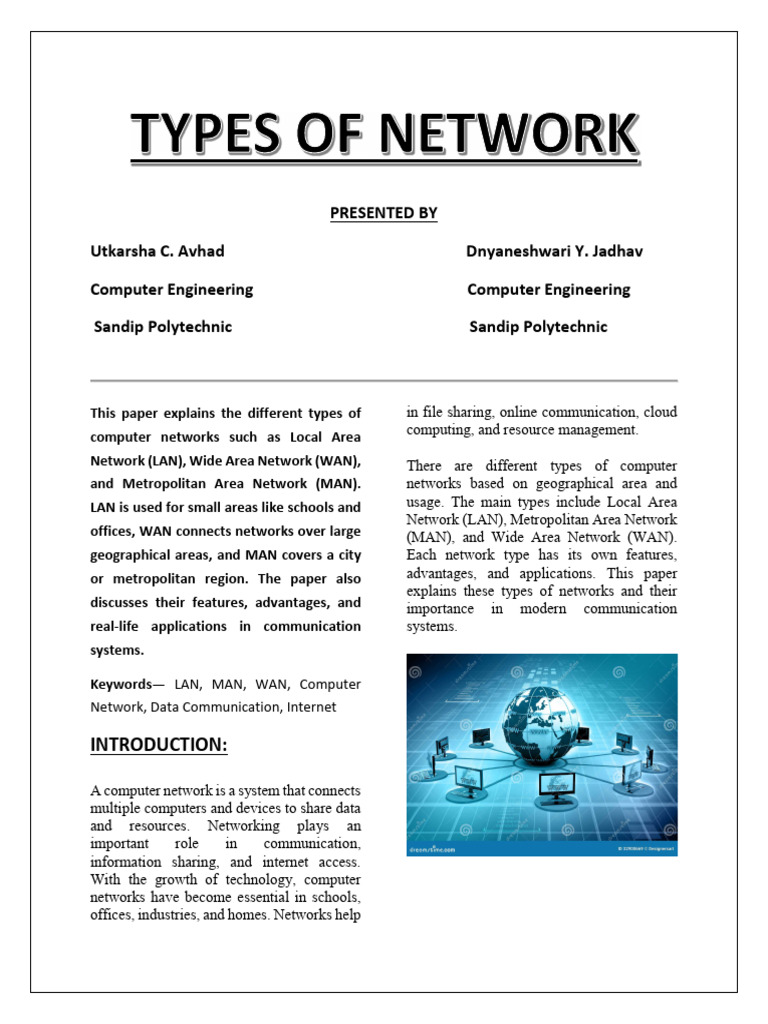 TYPES OF NETWORK

PRESENTED BY

Utkarsha C. Avhad

Computer Engineering

Sandip Polytechnic

Dnyaneshwari Y. Jadhav

Computer Engineering

Sandip Polytechnic

This paper explains the different types of computer networks such as Local Area Network (LAN), Wide Area Network (WAN), and Metropolitan Area Network (MAN). LAN is used for small areas like schools and offices, WAN connects networks over large geographical areas, and MAN covers a city or metropolitan region. The paper also discusses their features, advantages, and real-life applications in communication systems.

Keywords— LAN, MAN, WAN, Computer Network, Data Communication, Internet

INTRODUCTION:

A computer network is a system that connects multiple computers and devices to share data and resources. Networking plays an important role in communication, information sharing, and internet access. With the growth of technology, computer networks have become essential in schools, offices, industries, and homes. Networks help in file sharing, online communication, cloud computing, and resource management.

There are different types of computer networks based on geographical area and usage. The main types include Local Area Network (LAN), Metropolitan Area Network (MAN), and Wide Area Network (WAN). Each network type has its own features, advantages, and applications. This paper explains these types of networks and their importance in modern communication systems.